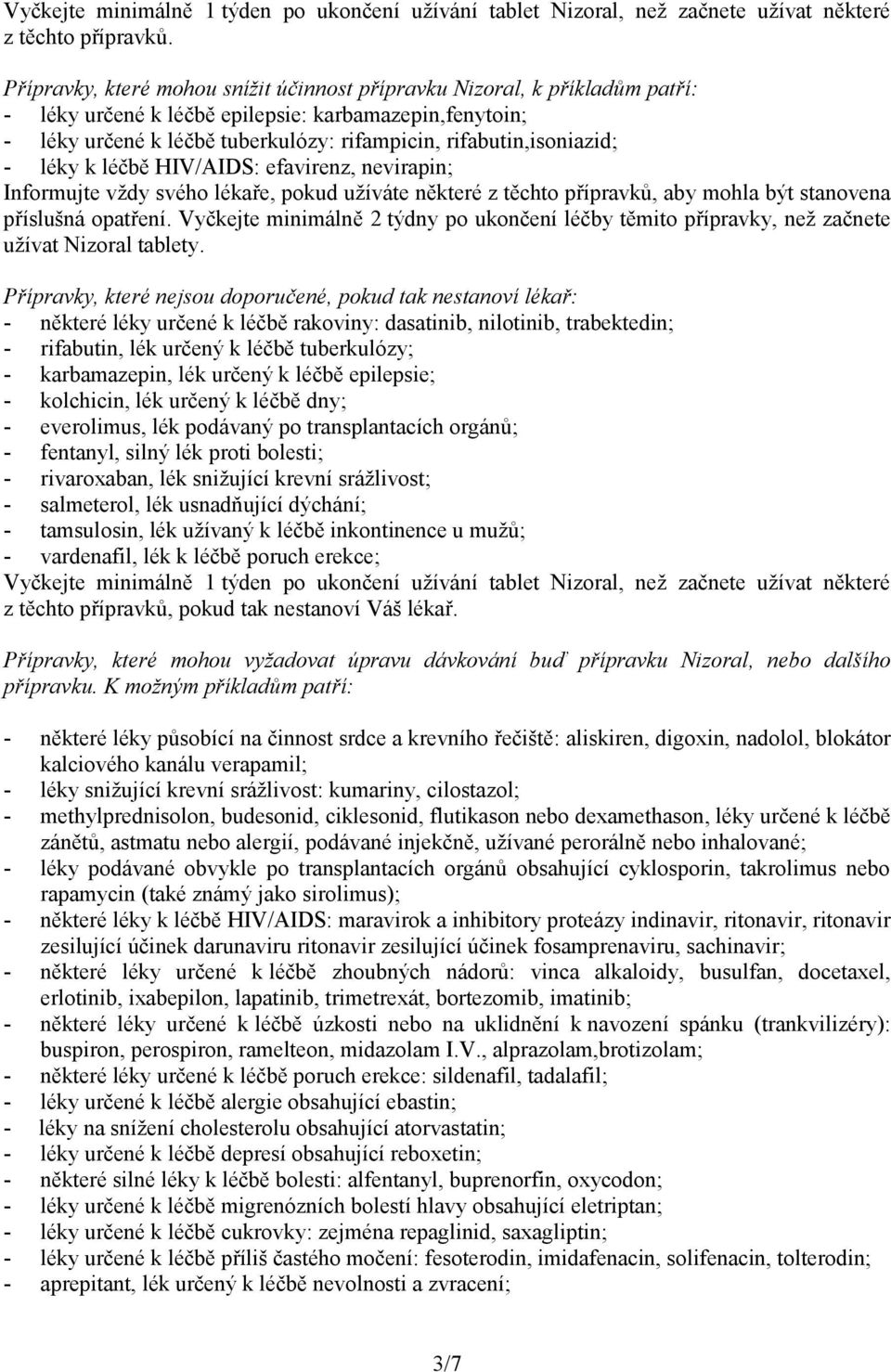 Vyčkejte minimálně 1 týden po ukončení užívání tablet Nizoral, než začnete užívat některé z těchto přípravků.

Přípravky, které mohou snížit účinnost přípravku Nizoral, k příkladům patří:
- léky určené k léčbě epilepsie: karbamazepin,fenytoin;
- léky určené k léčbě tuberkulózy: rifampicin, rifabutin,isoniazid;
- léky k léčbě HIV/AIDS: efavirenz, nevirapin;
Informujte vždy svého lékaře, pokud užíváte některé z těchto přípravků, aby mohla být stanovena příslušná opatření. Vyčkejte minimálně 2 týdny po ukončení léčby těmito přípravky, než začnete užívat Nizoral tablety.

Přípravky, které nejsou doporučené, pokud tak nestanoví lékař:
- některé léky určené k léčbě rakoviny: dasatinib, nilotinib, trabektedin;
- rifabutin, lék určený k léčbě tuberkulózy;
- karbamazepin, lék určený k léčbě epilepsie;
- kolchicin, lék určený k léčbě dny;
- everolimus, lék podávaný po transplantacích orgánů;
- fentanyl, silný lék proti bolesti;
- rivaroxaban, lék snižující krevní srážlivost;
- salmeterol, lék usnadňující dýchání;
- tamsulosin, lék užívaný k léčbě inkontinence u mužů;
- vardenafil, lék k léčbě poruch erekce;
Vyčkejte minimálně 1 týden po ukončení užívání tablet Nizoral, než začnete užívat některé z těchto přípravků, pokud tak nestanoví Váš lékař.

Přípravky, které mohou vyžadovat úpravu dávkování buď přípravku Nizoral, nebo dalšího přípravku. K možným příkladům patří:

- některé léky působící na činnost srdce a krevního řečiště: aliskiren, digoxin, nadolol, blokátor kalciového kanálu verapamil;
- léky snižující krevní srážlivost: kumariny, cilostazol;
- methylprednisolon, budesonid, ciklesonid, flutikason nebo dexamethason, léky určené k léčbě zánětů, astmatu nebo alergií, podávané injekčně, užívané perorálně nebo inhalované;
- léky podávané obvykle po transplantacích orgánů obsahující cyklosporin, takrolimus nebo rapamycin (také známý jako sirolimus);
- některé léky k léčbě HIV/AIDS: maravirok a inhibitory proteázy indinavir, ritonavir, ritonavir zesilující účinek darunaviru ritonavir zesilující účinek fosamprenaviru, sachinavir;
- některé léky určené k léčbě zhoubných nádorů: vinca alkaloidy, busulfan, docetaxel, erlotinib, ixabepilon, lapatinib, trimetrexát, bortezomib, imatinib;
- některé léky určené k léčbě úzkosti nebo na uklidnění k navození spánku (trankvilizéry): buspiron, perospiron, ramelteon, midazolam I.V., alprazolam,brotizolam;
- některé léky určené k léčbě poruch erekce: sildenafil, tadalafil;
- léky určené k léčbě alergie obsahující ebastin;
- léky na snížení cholesterolu obsahující atorvastatin;
- léky určené k léčbě depresí obsahující reboxetin;
- některé silné léky k léčbě bolesti: alfentanyl, buprenorfin, oxycodon;
- léky určené k léčbě migrenózních bolestí hlavy obsahující eletriptan;
- léky určené k léčbě cukrovky: zejména repaglinid, saxagliptin;
- léky určené k léčbě příliš častého močení: fesoterodin, imidafenacin, solifenacin, tolterodin;
- aprepitant, lék určený k léčbě nevolnosti a zvracení;

3/7